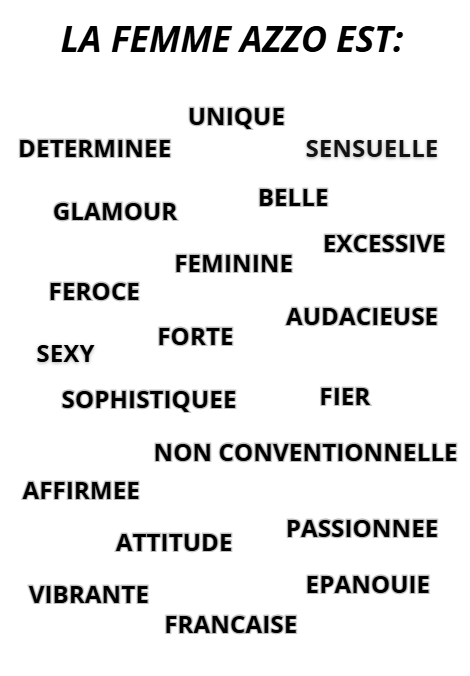 LA FEMME AZZO EST:

UNIQUE

DETERMINEE

SENSUELLE

BELLE

GLAMOUR

EXCESSIVE

FEMININE

FEROCE

AUDACIEUSE

FORTE

SEXY

SOPHISTIQUEE

FIER

NON CONVENTIONNELLE

AFFIRMEE

PASSIONNEE

ATTITUDE

EPANOUIE

VIBRANTE

FRANCAISE